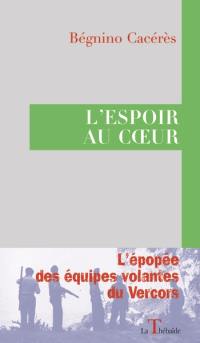 Bégnino Cacérès

L'ESPOIR AU CŒUR

L'épopée des équipes volantes du Vercors

La Thébaïde